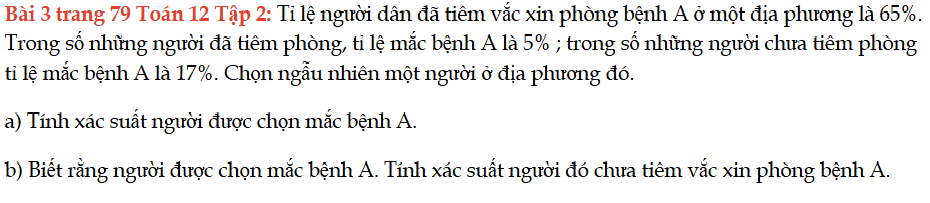 Bài 3 trang 79 Toán 12 Tập 2: Tỉ lệ người dân đã tiêm vắc xin phòng bệnh A ở một địa phương là 65%. Trong số những người đã tiêm phòng, tỉ lệ mắc bệnh A là 5% ; trong số những người chưa tiêm phòng tỉ lệ mắc bệnh A là 17%. Chọn ngẫu nhiên một người ở địa phương đó.

a) Tính xác suất người được chọn mắc bệnh A.

b) Biết rằng người được chọn mắc bệnh A. Tính xác suất người đó chưa tiêm vắc xin phòng bệnh A.